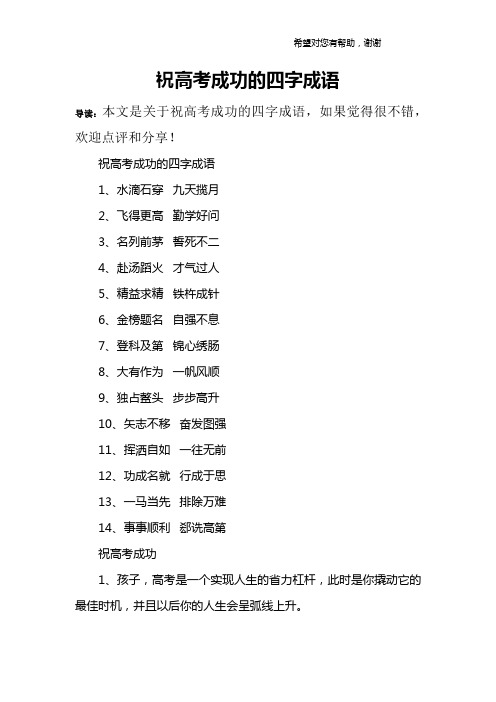 希望对您有帮助，谢谢

祝高考成功的四字成语

导读：本文是关于祝高考成功的四字成语，如果觉得很不错，欢迎点评和分享！

祝高考成功的四字成语

1、水滴石穿　九天揽月

2、飞得更高　勤学好问

3、名列前茅　誓死不二

4、赴汤蹈火　才气过人

5、精益求精　铁杵成针

6、金榜题名　自强不息

7、登科及第　锦心绣肠

8、大有作为　一帆风顺

9、独占鳌头　步步高升

10、矢志不移　奋发图强

11、挥洒自如　一往无前

12、功成名就　行成于思

13、一马当先　排除万难

14、事事顺利　郄诜高第

祝高考成功

1、孩子，高考是一个实现人生的省力杠杆，此时是你撬动它的最佳时机，并且以后你的人生会呈弧线上升。